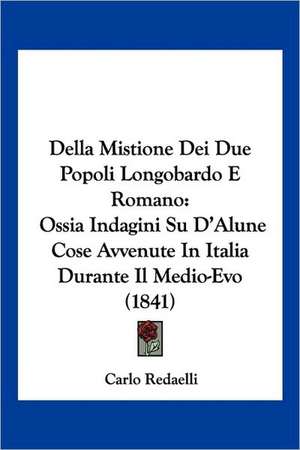 Della Mistione Dei Due Popoli Longobardo E Romano:
Ossia Indagini Su D'Alune Cose Avvenute In Italia Durante Il Medio-Evo (1841)

Carlo Redaelli